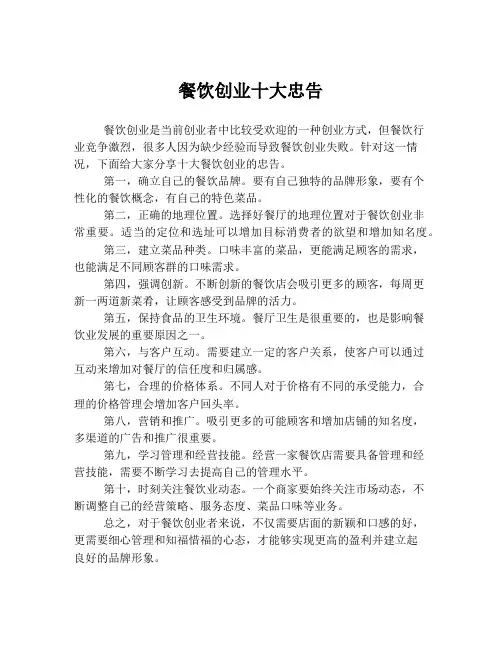 餐饮创业十大忠告

餐饮创业是当前创业者中比较受欢迎的一种创业方式，但餐饮行业竞争激烈，很多人因为缺少经验而导致餐饮创业失败。针对这一情况，下面给大家分享十大餐饮创业的忠告。

第一，确立自己的餐饮品牌。要有自己独特的品牌形象，要有个性化的餐饮概念，有自己的特色菜品。

第二，正确的地理位置。选择好餐厅的地理位置对于餐饮创业非常重要。适当的定位和选址可以增加目标消费者的欲望和增加知名度。

第三，建立菜品种类。口味丰富的菜品，更能满足顾客的需求，也能满足不同顾客群的口味需求。

第四，强调创新。不断创新的餐饮店会吸引更多的顾客，每周更新一两道新菜肴，让顾客感受到品牌的活力。

第五，保持食品的卫生环境。餐厅卫生是很重要的，也是影响餐饮业发展的重要原因之一。

第六，与客户互动。需要建立一定的客户关系，使客户可以通过互动来增加对餐厅的信任度和归属感。

第七，合理的价格体系。不同人对于价格有不同的承受能力，合理的价格管理会增加客户回头率。

第八，营销和推广。吸引更多的可能顾客和增加店铺的知名度，多渠道的广告和推广很重要。

第九，学习管理和经营技能。经营一家餐饮店需要具备管理和经营技能，需要不断学习去提高自己的管理水平。

第十，时刻关注餐饮业动态。一个商家要始终关注市场动态，不断调整自己的经营策略、服务态度、菜品口味等业务。

总之，对于餐饮创业者来说，不仅需要店面的新颖和口感的好，更需要细心管理和知福惜福的心态，才能够实现更高的盈利并建立起良好的品牌形象。